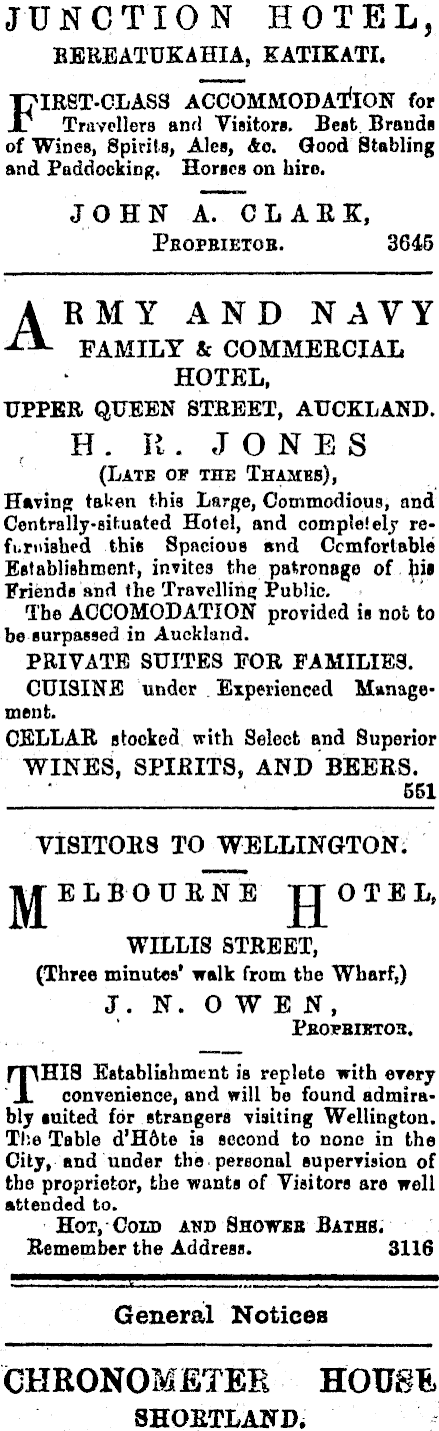 JUNCTION HOTEL,
REREATUKAHIA, KATIKATI.

FIRST-CLASS ACCOMMODATION for Travellers and Visitors. Best Brands of Wines, Spirits, Ales, &c. Good Stabling and Paddocking. Horses on hire.

JOHN A. CLARK,
PROPRIETOR. 3645

ARMY AND NAVY
FAMILY & COMMERCIAL
HOTEL,
UPPER QUEEN STREET, AUCKLAND.

H. R. JONES
(LATE OF THE THAMES),

Having taken this Large, Commodious, and Centrally-situated Hotel, and completely refurnished this Spacious and Comfortable Establishment, invites the patronage of his Friends and the Travelling Public.

The ACCOMODATION provided is not to be surpassed in Auckland.

PRIVATE SUITES FOR FAMILIES.

CUISINE under Experienced Management.

CELLAR stocked with Select and Superior
WINES, SPIRITS, AND BEERS.
551

VISITORS TO WELLINGTON.

MELBOURNE HOTEL,
WILLIS STREET,
(Three minutes' walk from the Wharf,)
J. N. OWEN,
PROPRIETOR.

THIS Establishment is replete with every convenience, and will be found admirably suited for strangers visiting Wellington. The Table d'Hôte is second to none in the City, and under the personal supervision of the proprietor, the wants of Visitors are well attended to.

HOT, COLD AND SHOWER BATHS.
Remember the Address. 3116

General Notices

CHRONOMETER HOUSE
SHORTLAND.